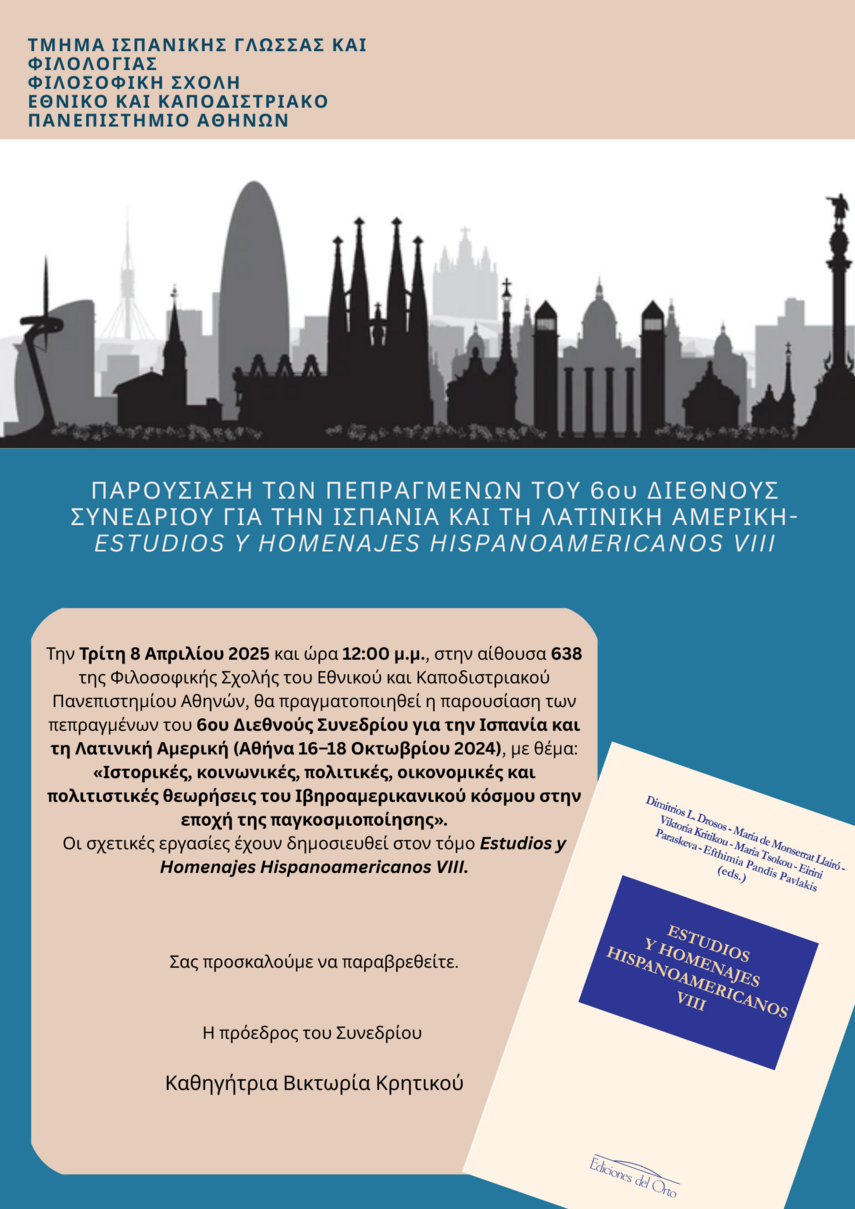 ΤΜΗΜΑ ΙΣΠΑΝΙΚΗΣ ΓΛΩΣΣΑΣ ΚΑΙ ΦΙΛΟΛΟΓΙΑΣ
ΦΙΛΟΣΟΦΙΚΗ ΣΧΟΛΗ
ΕΘΝΙΚΟ ΚΑΙ ΚΑΠΟΔΙΣΤΡΙΑΚΟ ΠΑΝΕΠΙΣΤΗΜΙΟ ΑΘΗΝΩΝ

ΠΑΡΟΥΣΙΑΣΗ ΤΩΝ ΠΕΠΡΑΓΜΕΝΩΝ ΤΟΥ 6ου ΔΙΕΘΝΟΥΣ ΣΥΝΕΔΡΙΟΥ ΓΙΑ ΤΗΝ ΙΣΠΑΝΙΑ ΚΑΙ ΤΗ ΛΑΤΙΝΙΚΗ ΑΜΕΡΙΚΗ- ESTUDIOS Y HOMENAJES HISPANOAMERICANOS VIII

Την Τρίτη 8 Απριλίου 2025 και ώρα 12:00 μ.μ., στην αίθουσα 638 της Φιλοσοφικής Σχολής του Εθνικού και Καποδιστριακού Πανεπιστημίου Αθηνών, θα πραγματοποιηθεί η παρουσίαση των πεπραγμένων του 6ου Διεθνούς Συνεδρίου για την Ισπανία και τη Λατινική Αμερική (Αθήνα 16–18 Οκτωβρίου 2024), με θέμα: «Ιστορικές, κοινωνικές, πολιτικές, οικονομικές και πολιτιστικές θεωρήσεις του Ιβηροαμερικανικού κόσμου στην εποχή της παγκοσμιοποίησης».
Οι σχετικές εργασίες έχουν δημοσιευθεί στον τόμο Estudios y Homenajes Hispanoamericanos VIII.

Σας προσκαλούμε να παραβρεθείτε.

Η πρόεδρος του Συνεδρίου

Καθηγήτρια Βικτωρία Κρητικού

Dimitrios L. Drosos - María de Monserrat Llairó - Viktoria Kritikou - Maria Tsokou - Eirini Paraskeva - Efthimia Pandis Pavlakis (eds.)

ESTUDIOS Y HOMENAJES HISPANOAMERICANOS VIII

Ediciones del Orto